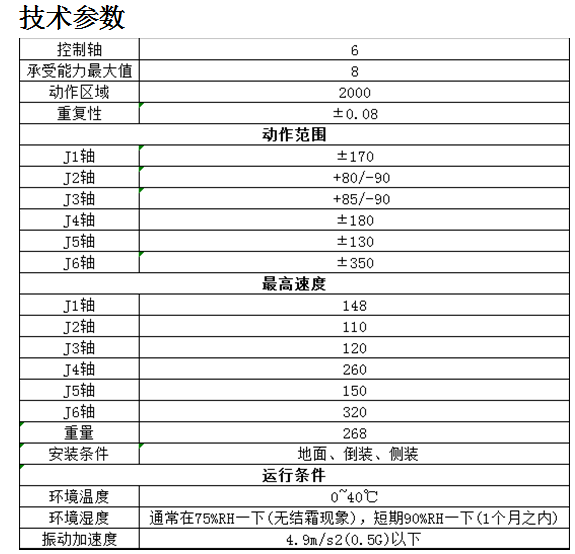 技术参数

| 控制轴 | 6 |
|---|---|
| 承受能力最大值 | 8 |
| 动作区域 | 2000 |
| 重复性 | ±0.08 |
| 动作范围 | |
| J1轴 | ±170 |
| J2轴 | +80/-90 |
| J3轴 | +85/-90 |
| J4轴 | ±180 |
| J5轴 | ±130 |
| J6轴 | ±350 |
| 最高速度 | |
| J1轴 | 148 |
| J2轴 | 110 |
| J3轴 | 120 |
| J4轴 | 260 |
| J5轴 | 150 |
| J6轴 | 320 |
| 重量 | 268 |
| 安装条件 | 地面、倒装、侧装 |
| 运行条件 | |
| 环境温度 | 0~40℃ |
| 环境湿度 | 通常在75%RH一下(无结霜现象)，短期90%RH一下(1个月之内) |
| 振动加速度 | 4.9m/s2(0.5G)以下 |